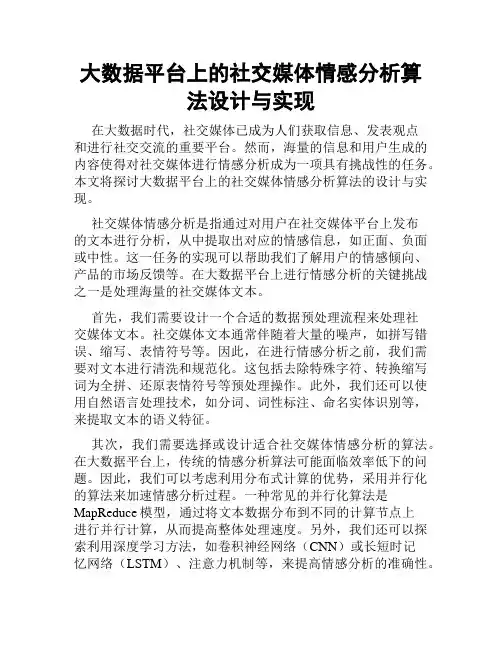 大数据平台上的社交媒体情感分析算法设计与实现

在大数据时代，社交媒体已成为人们获取信息、发表观点和进行社交交流的重要平台。然而，海量的信息和用户生成的内容使得对社交媒体进行情感分析成为一项具有挑战性的任务。本文将探讨大数据平台上的社交媒体情感分析算法的设计与实现。

社交媒体情感分析是指通过对用户在社交媒体平台上发布的文本进行分析，从中提取出对应的情感信息，如正面、负面或中性。这一任务的实现可以帮助我们了解用户的情感倾向、产品的市场反馈等。在大数据平台上进行情感分析的关键挑战之一是处理海量的社交媒体文本。

首先，我们需要设计一个合适的数据预处理流程来处理社交媒体文本。社交媒体文本通常伴随着大量的噪声，如拼写错误、缩写、表情符号等。因此，在进行情感分析之前，我们需要对文本进行清洗和规范化。这包括去除特殊字符、转换缩写词为全拼、还原表情符号等预处理操作。此外，我们还可以使用自然语言处理技术，如分词、词性标注、命名实体识别等，来提取文本的语义特征。

其次，我们需要选择或设计适合社交媒体情感分析的算法。在大数据平台上，传统的情感分析算法可能面临效率低下的问题。因此，我们可以考虑利用分布式计算的优势，采用并行化的算法来加速情感分析过程。一种常见的并行化算法是MapReduce模型，通过将文本数据分布到不同的计算节点上进行并行计算，从而提高整体处理速度。另外，我们还可以探索利用深度学习方法，如卷积神经网络（CNN）或长短时记忆网络（LSTM）、注意力机制等，来提高情感分析的准确性。